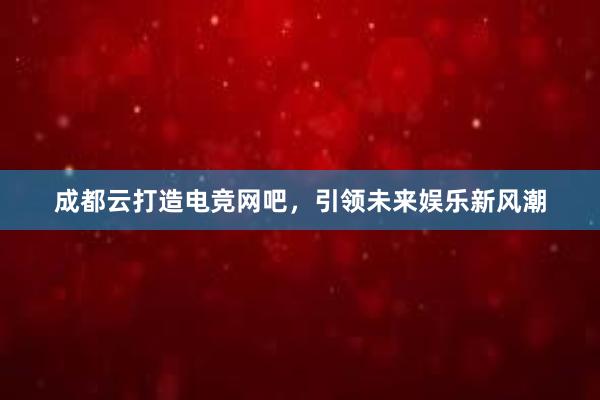 成都云打造电竞网吧，引领未来娱乐新风潮